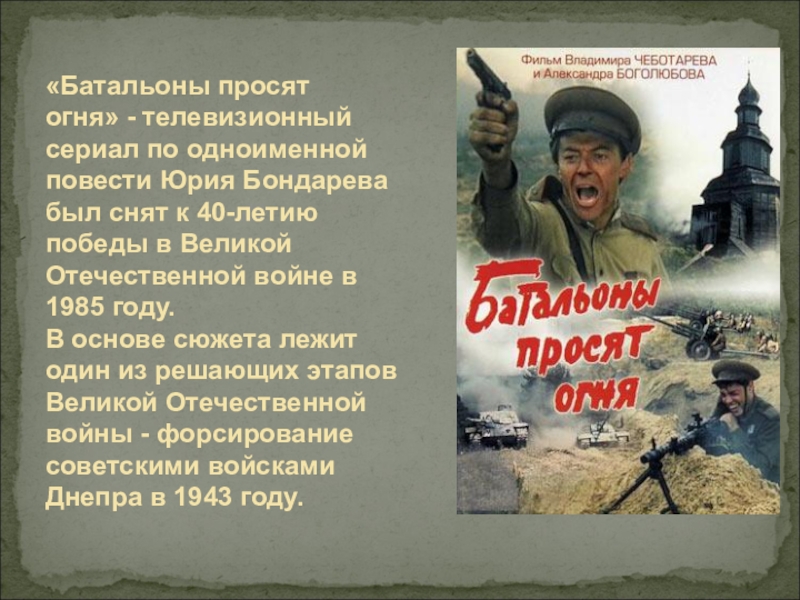 «Батальоны просят огня» - телевизионный сериал по одноименной повести Юрия Бондарева был снят к 40-летию победы в Великой Отечественной войне в 1985 году.
В основе сюжета лежит один из решающих этапов Великой Отечественной войны - форсирование советскими войсками Днепра в 1943 году.

Фильм Владимира ЧЕБОТАРЕВА и Александра БОГОЛЮБОВА

Батальоны просят огня